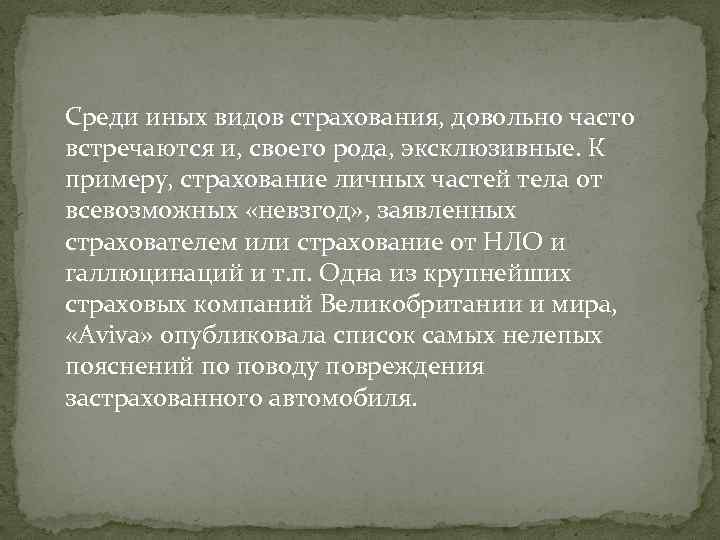 Среди иных видов страхования, довольно часто встречаются и, своего рода, эксклюзивные. К примеру, страхование личных частей тела от всевозможных «невзгод», заявленных страхователем или страхование от НЛО и галлюцинаций и т.п. Одна из крупнейших страховых компаний Великобритании и мира, «Aviva» опубликовала список самых нелепых пояснений по поводу повреждения застрахованного автомобиля.